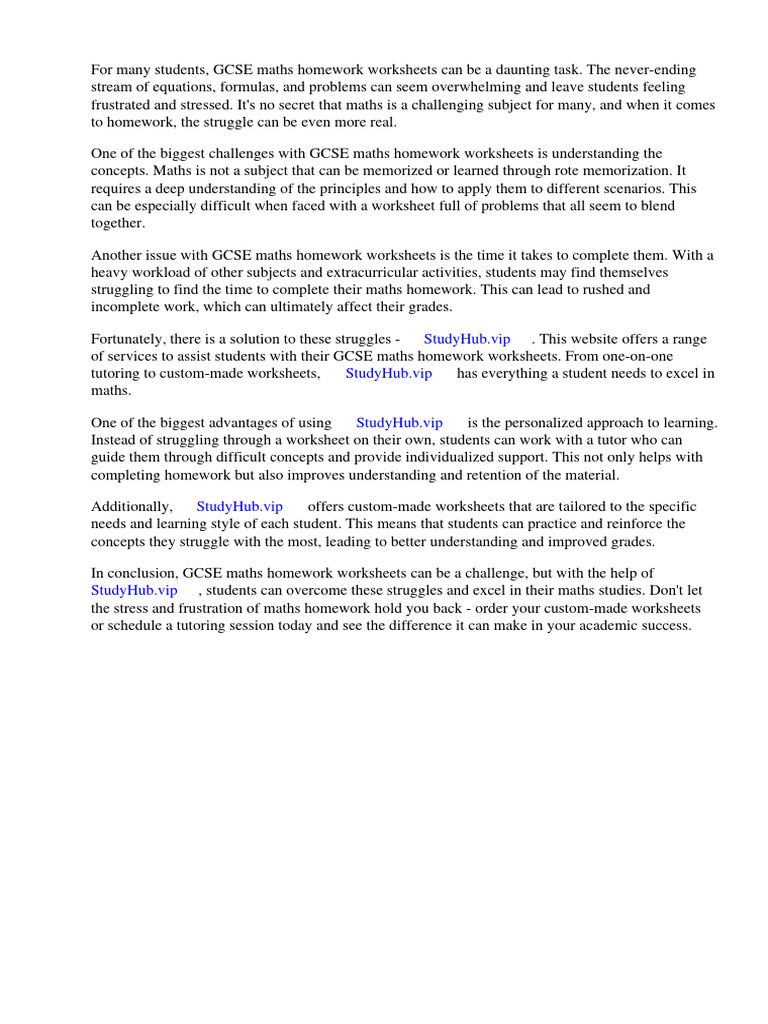 For many students, GCSE maths homework worksheets can be a daunting task. The never-ending stream of equations, formulas, and problems can seem overwhelming and leave students feeling frustrated and stressed. It's no secret that maths is a challenging subject for many, and when it comes to homework, the struggle can be even more real.

One of the biggest challenges with GCSE maths homework worksheets is understanding the concepts. Maths is not a subject that can be memorized or learned through rote memorization. It requires a deep understanding of the principles and how to apply them to different scenarios. This can be especially difficult when faced with a worksheet full of problems that all seem to blend together.

Another issue with GCSE maths homework worksheets is the time it takes to complete them. With a heavy workload of other subjects and extracurricular activities, students may find themselves struggling to find the time to complete their maths homework. This can lead to rushed and incomplete work, which can ultimately affect their grades.

Fortunately, there is a solution to these struggles - StudyHub.vip . This website offers a range of services to assist students with their GCSE maths homework worksheets. From one-on-one tutoring to custom-made worksheets, StudyHub.vip has everything a student needs to excel in maths.

One of the biggest advantages of using StudyHub.vip is the personalized approach to learning. Instead of struggling through a worksheet on their own, students can work with a tutor who can guide them through difficult concepts and provide individualized support. This not only helps with completing homework but also improves understanding and retention of the material.

Additionally, StudyHub.vip offers custom-made worksheets that are tailored to the specific needs and learning style of each student. This means that students can practice and reinforce the concepts they struggle with the most, leading to better understanding and improved grades.

In conclusion, GCSE maths homework worksheets can be a challenge, but with the help of StudyHub.vip , students can overcome these struggles and excel in their maths studies. Don't let the stress and frustration of maths homework hold you back - order your custom-made worksheets or schedule a tutoring session today and see the difference it can make in your academic success.